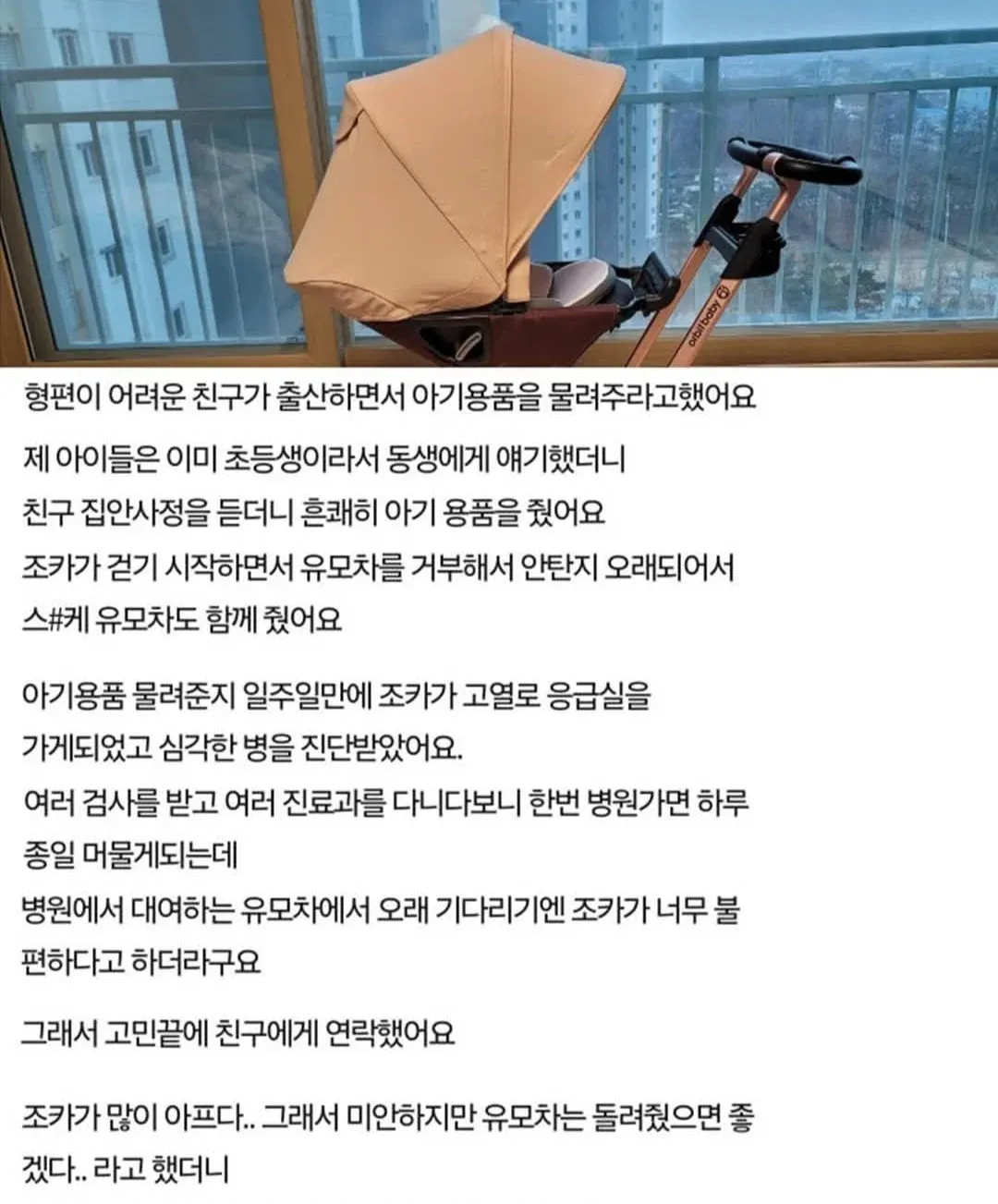 orbit baby

형편이 어려운 친구가 출산하면서 아기용품을 물려주라고했어요

제 아이들은 이미 초등생이라서 동생에게 얘기했더니
친구 집안사정을 듣더니 흔쾌히 아기 용품을 줬어요
조카가 걷기 시작하면서 유모차를 거부해서 안탄지 오래되어서
스#케 유모차도 함께 줬어요

아기용품 물려준지 일주일만에 조카가 고열로 응급실을
가게되었고 심각한 병을 진단받았어요.
여러 검사를 받고 여러 진료과를 다니다보니 한번 병원가면 하루 종일 머물게되는데
병원에서 대여하는 유모차에서 오래 기다리기엔 조카가 너무 불편하다고 하더라구요

그래서 고민끝에 친구에게 연락했어요

조카가 많이 아프다.. 그래서 미안하지만 유모차는 돌려줬으면 좋겠다.. 라고 했더니